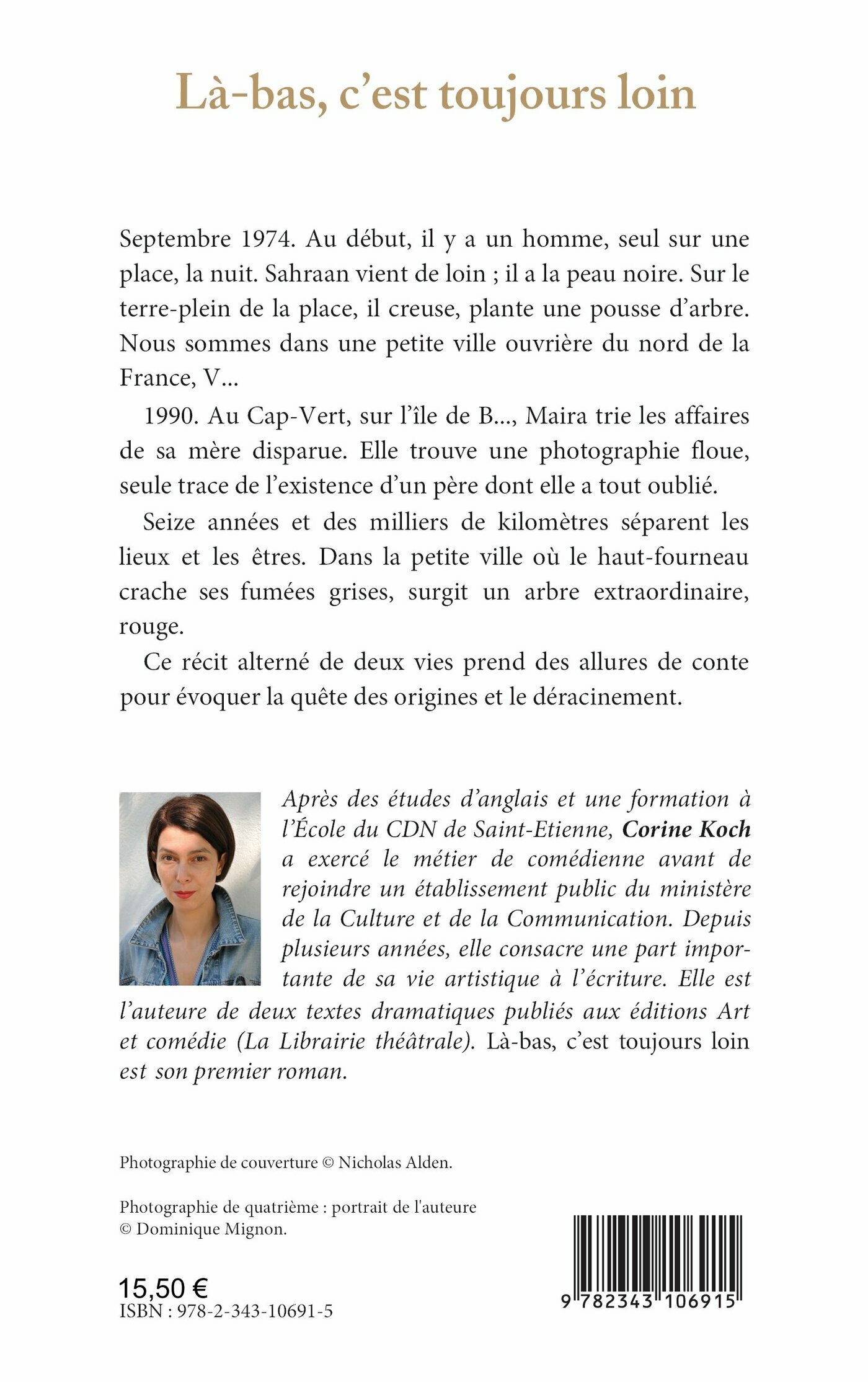 Là-bas, c'est toujours loin

Septembre 1974. Au début, il y a un homme, seul sur une place, la nuit. Sahraan vient de loin ; il a la peau noire. Sur le terre-plein de la place, il creuse, plante une pousse d'arbre. Nous sommes dans une petite ville ouvrière du nord de la France, V...

1990. Au Cap-Vert, sur l'île de B..., Maira trie les affaires de sa mère disparue. Elle trouve une photographie floue, seule trace de l'existence d'un père dont elle a tout oublié.

Seize années et des milliers de kilomètres séparent les lieux et les êtres. Dans la petite ville où le haut-fourneau crache ses fumées grises, surgit un arbre extraordinaire, rouge.

Ce récit alterné de deux vies prend des allures de conte pour évoquer la quête des origines et le déracinement.

Après des études d'anglais et une formation à l'École du CDN de Saint-Etienne, Corine Koch a exercé le métier de comédienne avant de rejoindre un établissement public du ministère de la Culture et de la Communication. Depuis plusieurs années, elle consacre une part importante de sa vie artistique à l'écriture. Elle est l'auteure de deux textes dramatiques publiés aux éditions Art et comédie (La Librairie théâtrale). Là-bas, c'est toujours loin est son premier roman.

Photographie de couverture © Nicholas Alden.

Photographie de quatrième : portrait de l'auteure © Dominique Mignon.

15,50 €
ISBN : 978-2-343-10691-5

9 782343 106915